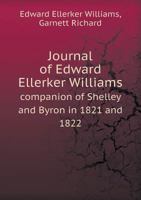 Edward Ellerker Williams, Garnett Richard

Journal of Edward Ellerker Williams

companion of Shelley and Byron in 1821 and 1822